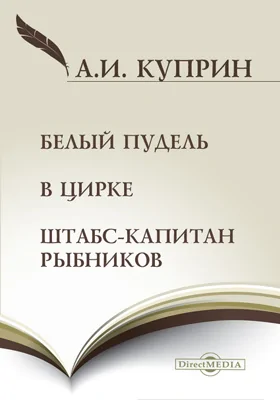 А.И. КУПРИН

БЕЛЫЙ ПУДЕЛЬ

В ЦИРКЕ

ШТАБС-КАПИТАН РЫБНИКОВ

DirectMEDIA